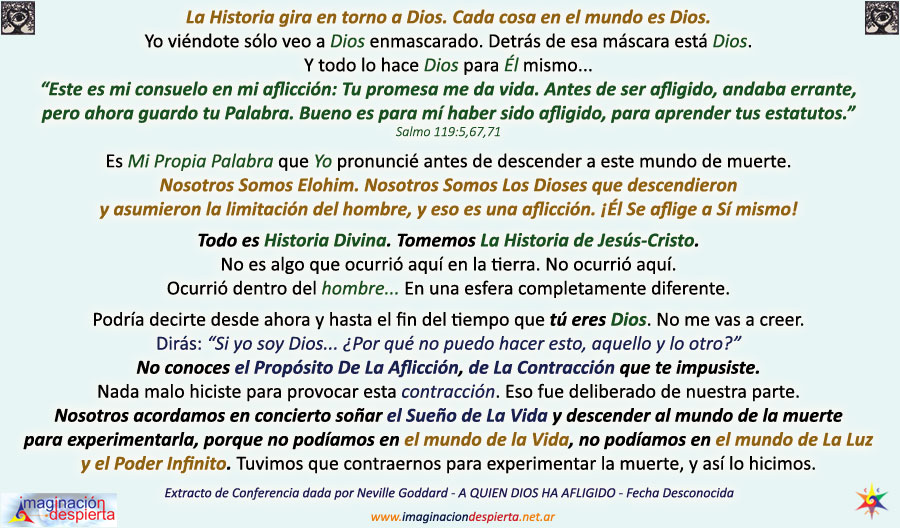 La Historia gira en torno a Dios. Cada cosa en el mundo es Dios.
Yo viéndote sólo veo a Dios enmascarado. Detrás de esa máscara está Dios.
Y todo lo hace Dios para Él mismo...
"Este es mi consuelo en mi aflicción: Tu promesa me da vida. Antes de ser afligido, andaba errante, pero ahora guardo tu Palabra. Bueno es para mí haber sido afligido, para aprender tus estatutos."
Salmo 119:5,67,71

Es Mi Propia Palabra que Yo pronuncié antes de descender a este mundo de muerte.
Nosotros Somos Elohim. Nosotros Somos Los Dioses que descendieron y asumieron la limitación del hombre, y eso es una aflicción. ¡Él Se aflige a Sí mismo!

Todo es Historia Divina. Tomemos La Historia de Jesús-Cristo.
No es algo que ocurrió aquí en la tierra. No ocurrió aquí.
Ocurrió dentro del hombre... En una esfera completamente diferente.

Podría decirte desde ahora y hasta el fin del tiempo que tú eres Dios. No me vas a creer.
Dirás: "Si yo soy Dios... ¿Por qué no puedo hacer esto, aquello y lo otro?"
No conoces el Propósito De La Aflicción, de La Contracción que te impusiste.
Nada malo hiciste para provocar esta contracción. Eso fue deliberado de nuestra parte.
Nosotros acordamos en concierto soñar el Sueño de La Vida y descender al mundo de la muerte para experimentarla, porque no podíamos en el mundo de la Vida, no podíamos en el mundo de La Luz y el Poder Infinito. Tuvimos que contraernos para experimentar la muerte, y así lo hicimos.

Extracto de Conferencia dada por Neville Goddard - A QUIEN DIOS HA AFLIGIDO - Fecha Desconocida

imaginación despierta

www.imaginaciondespierta.net.ar